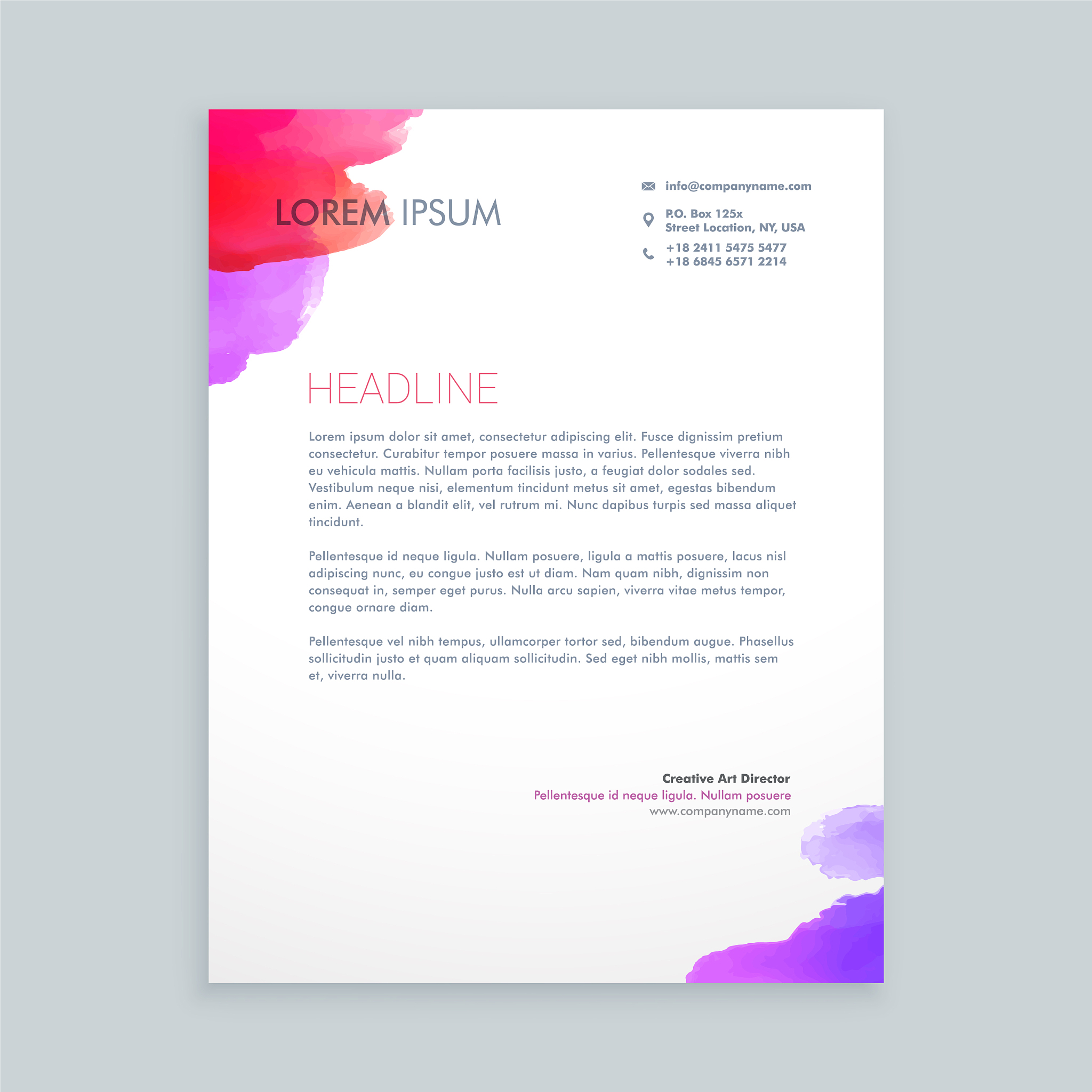 LOREM IPSUM

info@companyname.com

P.O. Box 125x
Street Location, NY, USA

+18 2411 5475 5477
+18 6845 6571 2214

HEADLINE

Lorem ipsum dolor sit amet, consectetur adipiscing elit. Fusce dignissim pretium consectetur. Curabitur tempor posuere massa in varius. Pellentesque viverra nibh eu vehicula mattis. Nullam porta facilisis justo, a feugiat dolor sodales sed. Vestibulum neque nisi, elementum tincidunt metus sit amet, egestas bibendum enim. Aenean a blandit elit, vel rutrum mi. Nunc dapibus turpis sed massa aliquet tincidunt.

Pellentesque id neque ligula. Nullam posuere, ligula a mattis posuere, lacus nisl adipiscing nunc, eu congue justo est ut diam. Nam quam nibh, dignissim non consequat in, semper eget purus. Nulla arcu sapien, viverra vitae metus tempor, congue ornare diam.

Pellentesque vel nibh tempus, ullamcorper tortor sed, bibendum augue. Phasellus sollicitudin justo et quam aliquam sollicitudin. Sed eget nibh mollis, mattis sem et, viverra nulla.

Creative Art Director
Pellentesque id neque ligula. Nullam posuere
www.companyname.com